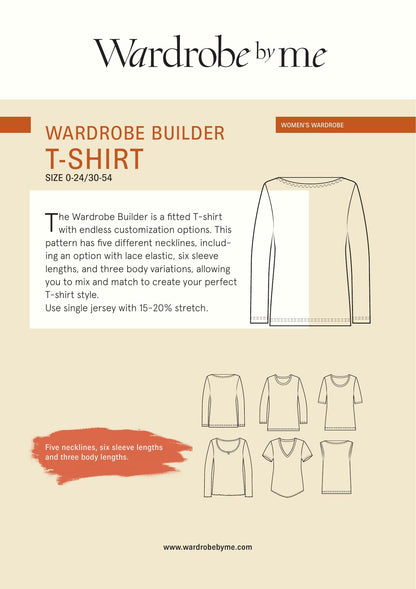 Wardrobe by me

WARDROBE BUILDER
T-SHIRT
SIZE 0-24/30-54

WOMEN'S WARDROBE

The Wardrobe Builder is a fitted T-shirt with endless customization options. This pattern has five different necklines, including an option with lace elastic, six sleeve lengths, and three body variations, allowing you to mix and match to create your perfect T-shirt style.
Use single jersey with 15-20% stretch.

Five necklines, six sleeve lengths and three body lengths.

www.wardrobebyme.com